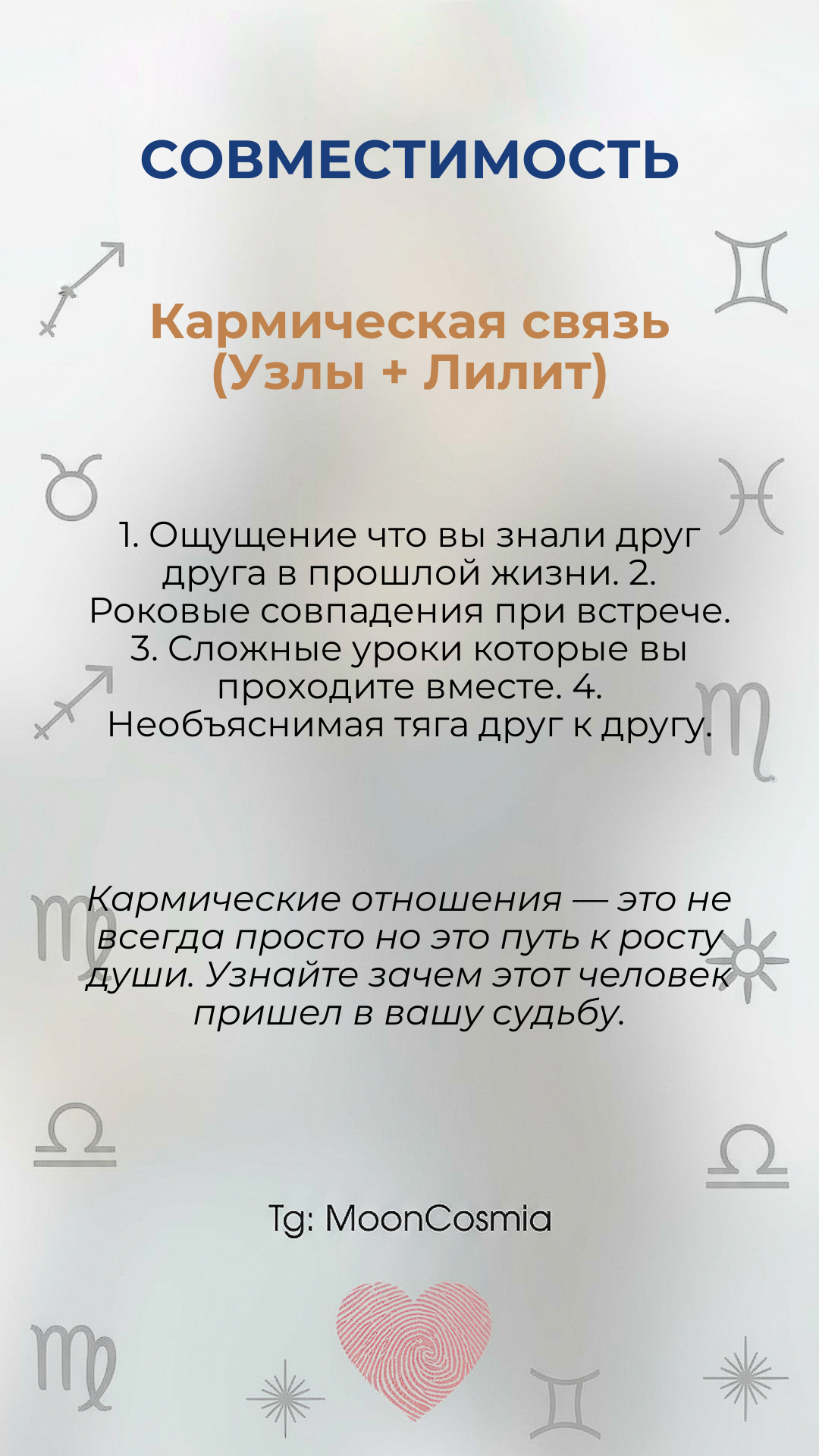 СОВМЕСТИМОСТЬ

Кармическая связь (Узлы + Лилит)

1. Ощущение что вы знали друг друга в прошлой жизни. 2. Роковые совпадения при встрече. 3. Сложные уроки которые вы проходите вместе. 4. Необъяснимая тяга друг к другу.

Кармические отношения — это не всегда просто но это путь к росту души. Узнайте зачем этот человек пришел в вашу судьбу.

Tg: MoonCosmia